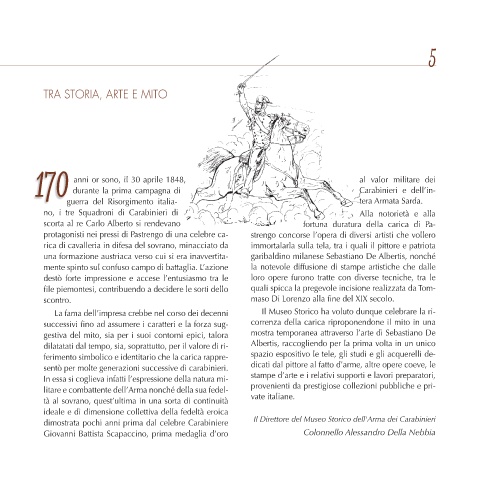 5

TRA STORIA, ARTE E MITO

170 anni or sono, il 30 aprile 1848, durante la prima campagna di guerra del Risorgimento italiano, i tre Squadroni di Carabinieri di scorta al re Carlo Alberto si rendevano protagonisti nei pressi di Pastrengo di una celebre carica di cavalleria in difesa del sovrano, minacciato da una formazione austriaca verso cui si era inavvertitamente spinto sul confuso campo di battaglia. L'azione destò forte impressione e accese l'entusiasmo tra le file piemontesi, contribuendo a decidere le sorti dello scontro.

La fama dell'impresa crebbe nel corso dei decenni successivi fino ad assumere i caratteri e la forza suggestiva del mito, sia per i suoi contorni epici, talora dilatatati dal tempo, sia, soprattutto, per il valore di riferimento simbolico e identitario che la carica rappresentò per molte generazioni successive di carabinieri. In essa si coglieva infatti l'espressione della natura militare e combattente dell'Arma nonché della sua fedeltà al sovrano, quest'ultima in una sorta di continuità ideale e di dimensione collettiva della fedeltà eroica dimostrata pochi anni prima dal celebre Carabiniere Giovanni Battista Scapaccino, prima medaglia d'oro al valor militare dei Carabinieri e dell'intera Armata Sarda.

Alla notorietà e alla fortuna duratura della carica di Pastrengo concorse l'opera di diversi artisti che vollero immortalarla sulla tela, tra i quali il pittore e patriota garibaldino milanese Sebastiano De Albertis, nonché la notevole diffusione di stampe artistiche che dalle loro opere furono tratte con diverse tecniche, tra le quali spicca la pregevole incisione realizzata da Tommaso Di Lorenzo alla fine del XIX secolo.

Il Museo Storico ha voluto dunque celebrare la ricorrenza della carica riproponendone il mito in una mostra temporanea attraverso l'arte di Sebastiano De Albertis, raccogliendo per la prima volta in un unico spazio espositivo le tele, gli studi e gli acquerelli dedicati dal pittore al fatto d'arme, altre opere coeve, le stampe d'arte e i relativi supporti e lavori preparatori, provenienti da prestigiose collezioni pubbliche e private italiane.

Il Direttore del Museo Storico dell'Arma dei Carabinieri
Colonnello Alessandro Della Nebbia